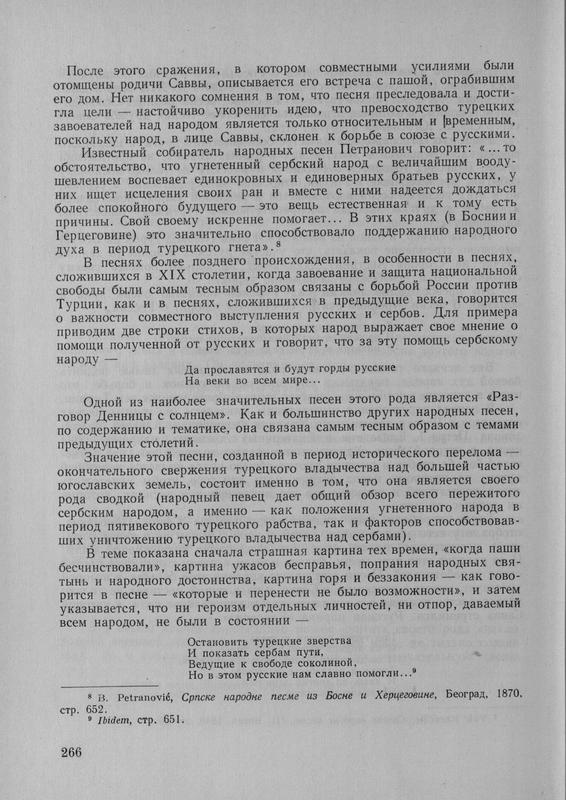 После этого сражения, в котором совместными усилиями были отомщены родичи Саввы, описывается его встреча с пашой, ограбившим его дом. Нет никакого сомнения в том, что песня преследовала и достигла цели — настойчиво укоренить идею, что превосходство турецких завоевателей над народом является только относительным и временным, поскольку народ, в лице Саввы, склонен к борьбе в союзе с русскими.

Известный собиратель народных песен Петранович говорит: «...то обстоятельство, что угнетенный сербский народ с величайшим воодушевлением воспевает единокровных и единоверных братьев русских, у них ищет исцеления своих ран и вместе с ними надеется дождаться более спокойного будущего — это вещь естественная и к тому есть причины. Свой своему искренне помогает... В этих краях (в Боснии и Герцеговине) это значительно способствовало поддержанию народного духа в период турецкого гнета».$^8$

В песнях более позднего происхождения, в особенности в песнях, сложившихся в XIX столетии, когда завоевание и защита национальной свободы были самым тесным образом связаны с борьбой России против Турции, как и в песнях, сложившихся в предыдущие века, говорится о важности совместного выступления русских и сербов. Для примера приводим две строки стихов, в которых народ выражает свое мнение о помощи полученной от русских и говорит, что за эту помощь сербскому народу —

Да прославятся и будут горды русские
На веки во всем мире...

Одной из наиболее значительных песен этого рода является «Разговор Денницы с солнцем». Как и большинство других народных песен, по содержанию и тематике, она связана самым тесным образом с темами предыдущих столетий.

Значение этой песни, созданной в период исторического перелома — окончательного свержения турецкого владычества над большей частью югославских земель, состоит именно в том, что она является своего рода сводкой (народный певец дает общий обзор всего пережитого сербским народом, а именно — как положения угнетенного народа в период пятивекового турецкого рабства, так и факторов способствовавших уничтожению турецкого владычества над сербами).

В теме показана сначала страшная картина тех времен, «когда паши бесчинствовали», картина ужасов бесправья, попрания народных святынь и народного достоинства, картина горя и беззакония — как говорится в песне — «которые и перенести не было возможности», и затем указывается, что ни героизм отдельных личностей, ни отпор, даваемый всем народом, не были в состоянии —

Остановить турецкие зверства
И показать сербам пути,
Ведущие к свободе соколиной,
Но в этом русские нам славно помогли...$^9$

$^8$ B. Petranović, Српске народне песме из Босне и Херцеговине, Београд, 1870, стр. 652.
$^9$ Ibidem, стр. 651.

266